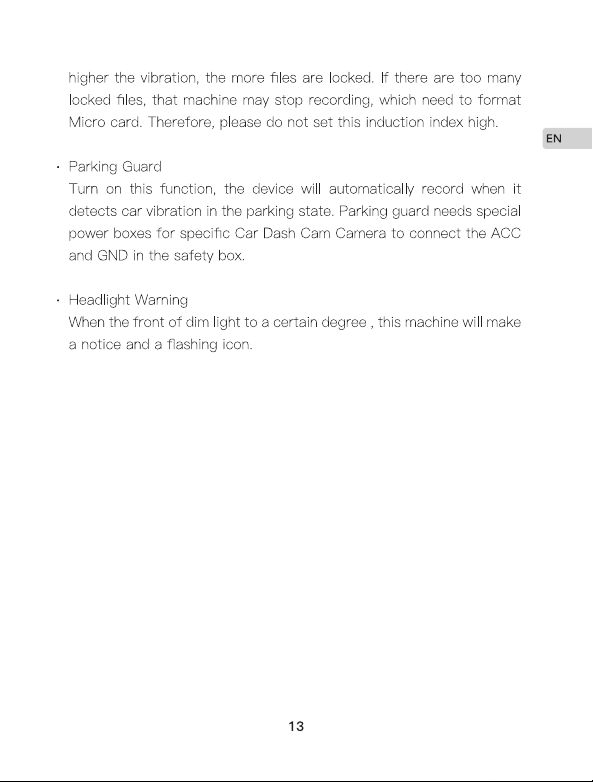 higher the vibration, the more files are locked. If there are too many locked files, that machine may stop recording, which need to format Micro card. Therefore, please do not set this induction index high.

EN

• Parking Guard
Turn on this function, the device will automatically record when it detects car vibration in the parking state. Parking guard needs special power boxes for specific Car Dash Cam Camera to connect the ACC and GND in the safety box.

• Headlight Warning
When the front of dim light to a certain degree , this machine will make a notice and a flashing icon.

13